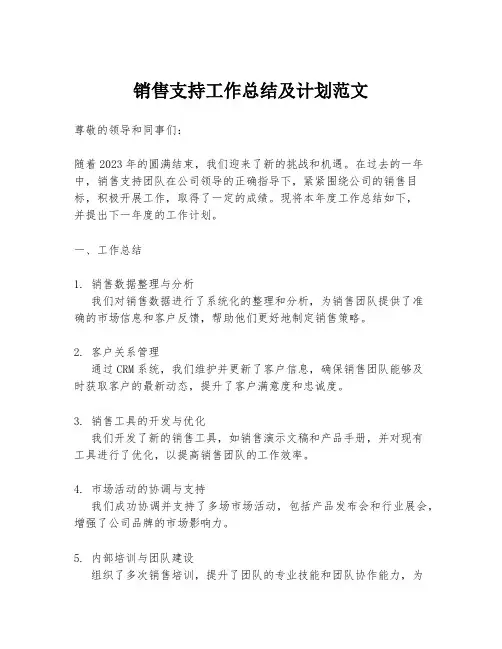 销售支持工作总结及计划范文

尊敬的领导和同事们：

随着2023年的圆满结束，我们迎来了新的挑战和机遇。在过去的一年中，销售支持团队在公司领导的正确指导下，紧紧围绕公司的销售目标，积极开展工作，取得了一定的成绩。现将本年度工作总结如下，并提出下一年度的工作计划。

一、工作总结

1. 销售数据整理与分析
我们对销售数据进行了系统化的整理和分析，为销售团队提供了准确的市场信息和客户反馈，帮助他们更好地制定销售策略。

2. 客户关系管理
通过CRM系统，我们维护并更新了客户信息，确保销售团队能够及时获取客户的最新动态，提升了客户满意度和忠诚度。

3. 销售工具的开发与优化
我们开发了新的销售工具，如销售演示文稿和产品手册，并对现有工具进行了优化，以提高销售团队的工作效率。

4. 市场活动的协调与支持
我们成功协调并支持了多场市场活动，包括产品发布会和行业展会，增强了公司品牌的市场影响力。

5. 内部培训与团队建设
组织了多次销售培训，提升了团队的专业技能和团队协作能力，为